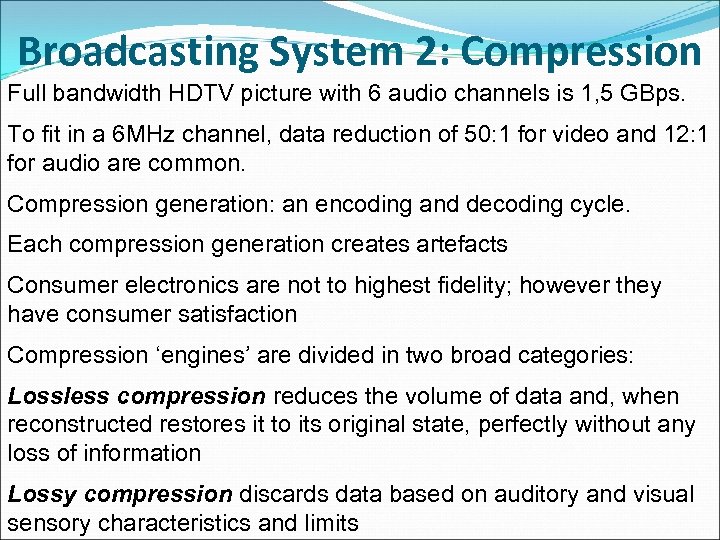 Broadcasting System 2: Compression

Full bandwidth HDTV picture with 6 audio channels is 1,5 GBps.

To fit in a 6MHz channel, data reduction of 50:1 for video and 12:1 for audio are common.

Compression generation: an encoding and decoding cycle.

Each compression generation creates artefacts

Consumer electronics are not to highest fidelity; however they have consumer satisfaction

Compression 'engines' are divided in two broad categories:

Lossless compression reduces the volume of data and, when reconstructed restores it to its original state, perfectly without any loss of information

Lossy compression discards data based on auditory and visual sensory characteristics and limits